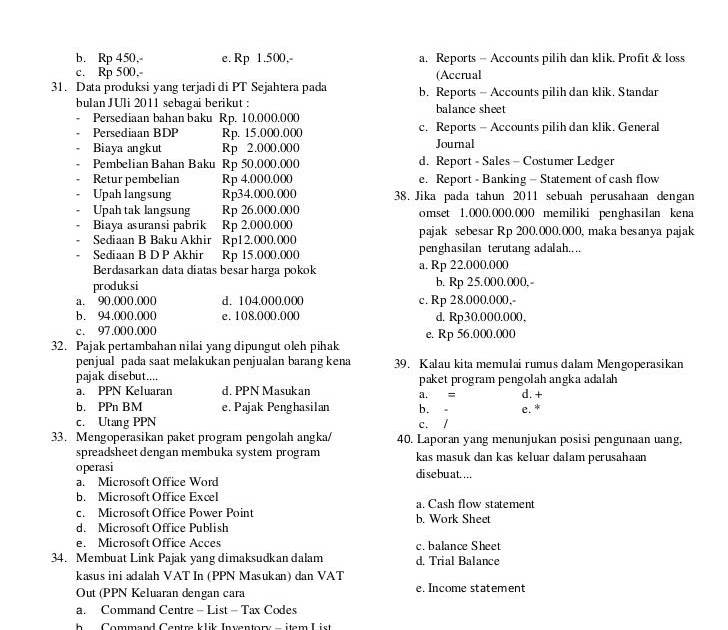 b. Rp 450,- e. Rp 1.500,-
c. Rp 500,-

31. Data produksi yang terjadi di PT Sejahtera pada bulan JUli 2011 sebagai berikut :
- Persediaan bahan baku Rp. 10.000.000
- Persediaan BDP Rp. 15.000.000
- Biaya angkut Rp 2.000.000
- Pembelian Bahan Baku Rp 50.000.000
- Retur pembelian Rp 4.000.000
- Upah langsung Rp34.000.000
- Upah tak langsung Rp 26.000.000
- Biaya asuransi pabrik Rp 2.000.000
- Sediaan B Baku Akhir Rp12.000.000
- Sediaan B D P Akhir Rp 15.000.000
Berdasarkan data diatas besar harga pokok produksi
a. 90.000.000 d. 104.000.000
b. 94.000.000 e. 108.000.000
c. 97.000.000

32. Pajak pertambahan nilai yang dipungut oleh pihak penjual pada saat melakukan penjualan barang kena pajak disebut....
a. PPN Keluaran d. PPN Masukan
b. PPn BM e. Pajak Penghasilan
c. Utang PPN

33. Mengoperasikan paket program pengolah angka/ spreadsheet dengan membuka system program operasi
a. Microsoft Office Word
b. Microsoft Office Excel
c. Microsoft Office Power Point
d. Microsoft Office Publish
e. Microsoft Office Acces

34. Membuat Link Pajak yang dimaksudkan dalam kasus ini adalah VAT In (PPN Masukan) dan VAT Out (PPN Keluaran dengan cara
a. Command Centre – List – Tax Codes
b. Command Centre klik Inventory – item List

a. Reports – Accounts pilih dan klik. Profit & loss (Accrual
b. Reports – Accounts pilih dan klik. Standar balance sheet
c. Reports – Accounts pilih dan klik. General Journal
d. Report - Sales – Costumer Ledger
e. Report - Banking – Statement of cash flow

38. Jika pada tahun 2011 sebuah perusahaan dengan omset 1.000.000.000 memiliki penghasilan kena pajak sebesar Rp 200.000.000, maka besanya pajak penghasilan terutang adalah....
a. Rp 22.000.000
b. Rp 25.000.000,-
c. Rp 28.000.000,-
d. Rp30.000.000,
e. Rp 56.000.000

39. Kalau kita memulai rumus dalam Mengoperasikan paket program pengolah angka adalah
a. = d. +
b. - e. *
c. /

40. Laporan yang menunjukan posisi pengunaan uang, kas masuk dan kas keluar dalam perusahaan disebuat....

a. Cash flow statement
b. Work Sheet
c. balance Sheet
d. Trial Balance
e. Income statement